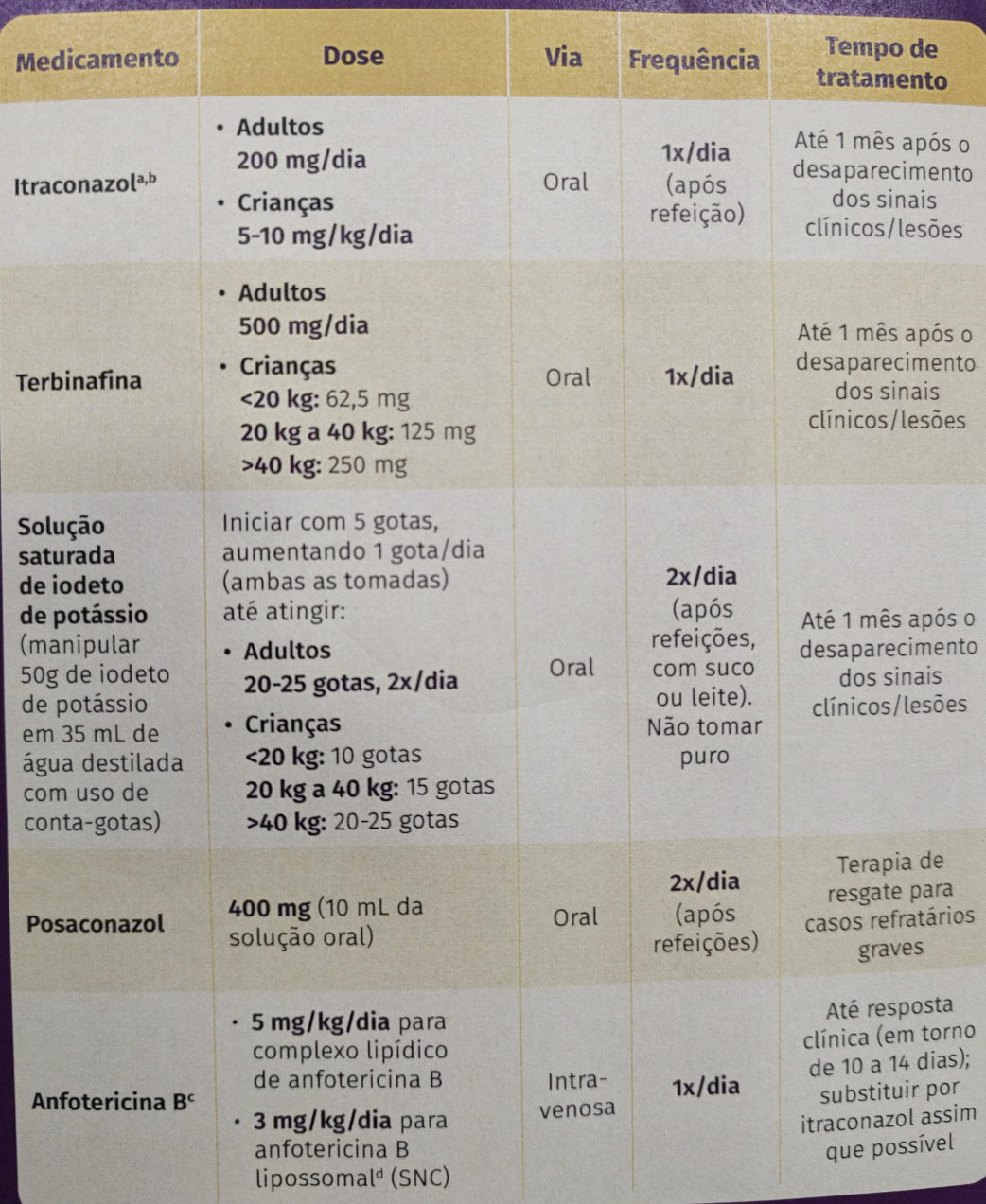 | Medicamento | Dose | Via | Frequência | Tempo de tratamento |
|---|---|---|---|---|
| Itraconazol$^{a,b}$ | • Adultos 200 mg/dia • Crianças 5-10 mg/kg/dia | Oral | 1x/dia (após refeição) | Até 1 mês após o desaparecimento dos sinais clínicos/lesões |
| Terbinafina | • Adultos 500 mg/dia • Crianças <20 kg: 62,5 mg 20 kg a 40 kg: 125 mg >40 kg: 250 mg | Oral | 1x/dia | Até 1 mês após o desaparecimento dos sinais clínicos/lesões |
| Solução saturada de iodeto de potássio (manipular 50g de iodeto de potássio em 35 mL de água destilada com uso de conta-gotas) | Iniciar com 5 gotas, aumentando 1 gota/dia (ambas as tomadas) até atingir: • Adultos 20-25 gotas, 2x/dia • Crianças <20 kg: 10 gotas 20 kg a 40 kg: 15 gotas >40 kg: 20-25 gotas | Oral | 2x/dia (após refeições, com suco ou leite). Não tomar puro | Até 1 mês após o desaparecimento dos sinais clínicos/lesões |
| Posaconazol | 400 mg (10 mL da solução oral) | Oral | 2x/dia (após refeições) | Terapia de resgate para casos refratários graves |
| Anfotericina B$^{c}$ | • 5 mg/kg/dia para complexo lipídico de anfotericina B • 3 mg/kg/dia para anfotericina B lipossomal$^{d}$ (SNC) | Intra-venosa | 1x/dia | Até resposta clínica (em torno de 10 a 14 dias); substituir por itraconazol assim que possível |